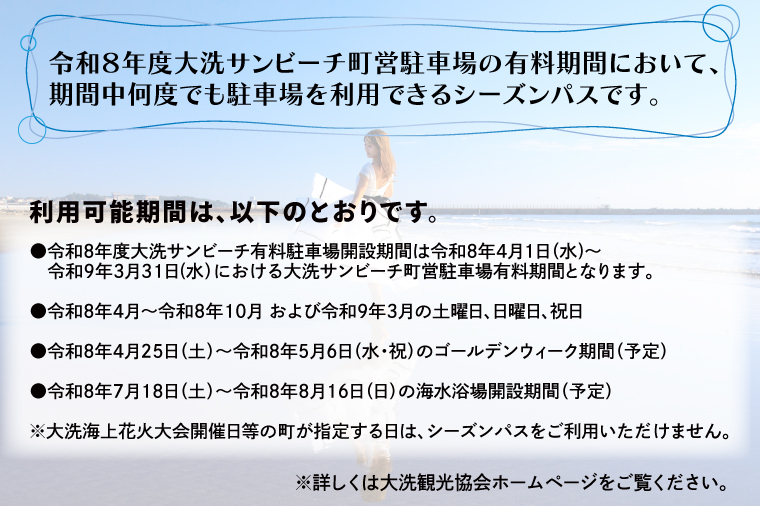 令和8年度大洗サンビーチ町営駐車場の有料期間において、期間中何度でも駐車場を利用できるシーズンパスです。

利用可能期間は、以下のとおりです。

●令和8年度大洗サンビーチ有料駐車場開設期間は令和8年4月1日(水)～令和9年3月31日(水)における大洗サンビーチ町営駐車場有料期間となります。

●令和8年4月～令和8年10月 および令和9年3月の土曜日、日曜日、祝日

●令和8年4月25日(土)～令和8年5月6日(水・祝)のゴールデンウィーク期間(予定)

●令和8年7月18日(土)～令和8年8月16日(日)の海水浴場開設期間(予定)

※大洗海上花火大会開催日等の町が指定する日は、シーズンパスをご利用いただけません。

※詳しくは大洗観光協会ホームページをご覧ください。